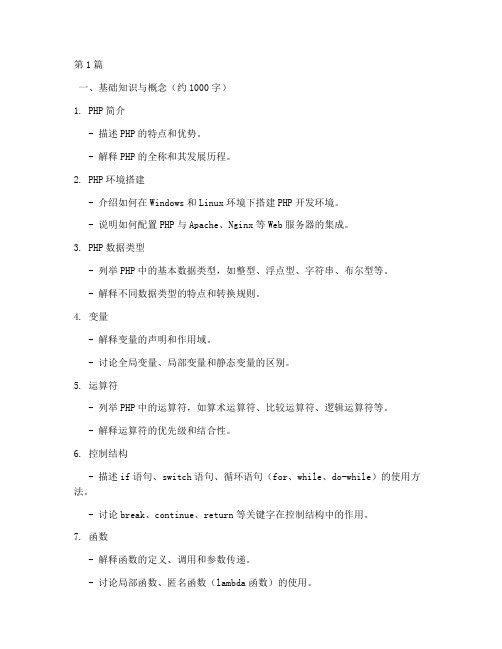 第1篇

一、基础知识与概念（约1000字）

1. PHP简介

- 描述PHP的特点和优势。

- 解释PHP的全称和其发展历程。

2. PHP环境搭建

- 介绍如何在Windows和Linux环境下搭建PHP开发环境。

- 说明如何配置PHP与Apache、Nginx等Web服务器的集成。

3. PHP数据类型

- 列举PHP中的基本数据类型，如整型、浮点型、字符串、布尔型等。

- 解释不同数据类型的特点和转换规则。

4. 变量

- 解释变量的声明和作用域。

- 讨论全局变量、局部变量和静态变量的区别。

5. 运算符

- 列举PHP中的运算符，如算术运算符、比较运算符、逻辑运算符等。

- 解释运算符的优先级和结合性。

6. 控制结构

- 描述if语句、switch语句、循环语句（for、while、do-while）的使用方法。

- 讨论break、continue、return等关键字在控制结构中的作用。

7. 函数

- 解释函数的定义、调用和参数传递。

- 讨论局部函数、匿名函数（lambda函数）的使用。